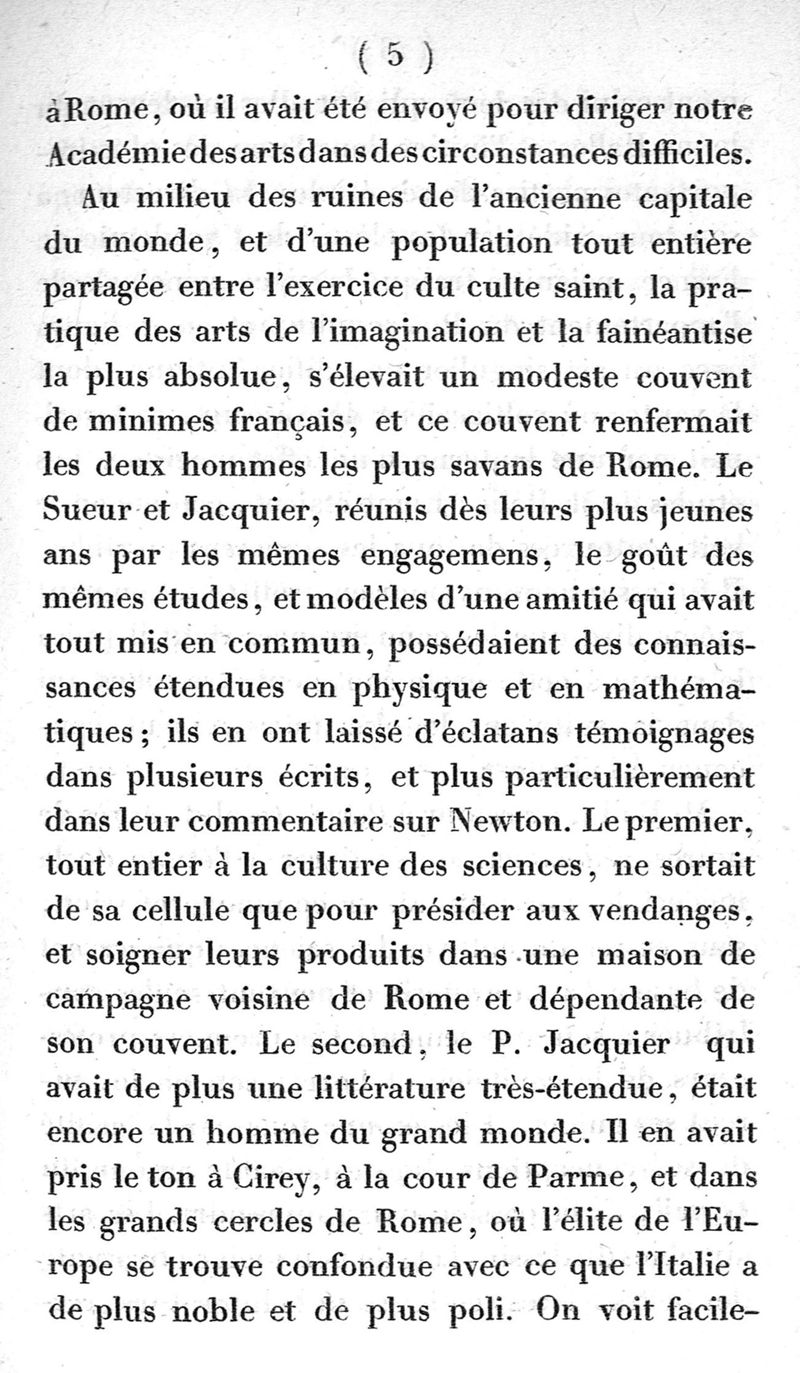 ( 5 )

à Rome, où il avait été envoyé pour diriger notre Académie des arts dans des circonstances difficiles.

Au milieu des ruines de l'ancienne capitale du monde, et d'une population tout entière partagée entre l'exercice du culte saint, la pratique des arts de l'imagination et la fainéantise la plus absolue, s'élevait un modeste couvent de minimes français, et ce couvent renfermait les deux hommes les plus savans de Rome. Le Sueur et Jacquier, réunis dès leurs plus jeunes ans par les mêmes engagemens, le goût des mêmes études, et modèles d'une amitié qui avait tout mis en commun, possédaient des connaissances étendues en physique et en mathématiques; ils en ont laissé d'éclatans témoignages dans plusieurs écrits, et plus particulièrement dans leur commentaire sur Newton. Le premier, tout entier à la culture des sciences, ne sortait de sa cellule que pour présider aux vendanges, et soigner leurs produits dans une maison de campagne voisine de Rome et dépendante de son couvent. Le second, le P. Jacquier qui avait de plus une littérature très-étendue, était encore un homme du grand monde. Il en avait pris le ton à Cirey, à la cour de Parme, et dans les grands cercles de Rome, où l'élite de l'Europe se trouve confondue avec ce que l'Italie a de plus noble et de plus poli. On voit facile-